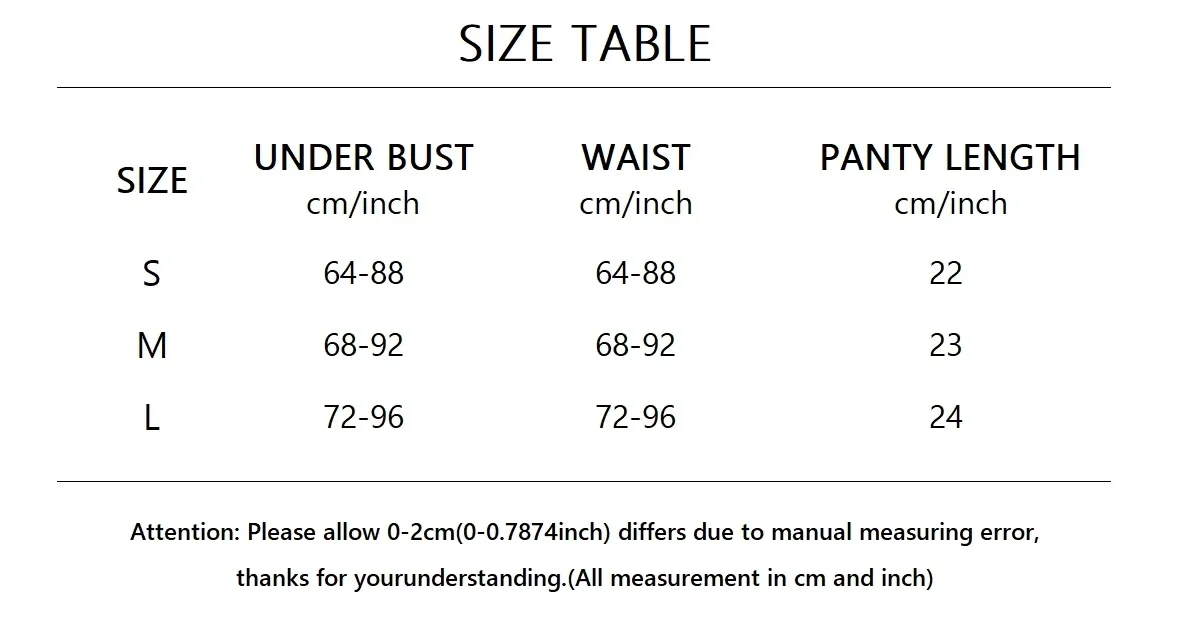 SIZE TABLE

| SIZE | UNDER BUST cm/inch | WAIST cm/inch | PANTY LENGTH cm/inch |
|---|---|---|---|
| S | 64-88 | 64-88 | 22 |
| M | 68-92 | 68-92 | 23 |
| L | 72-96 | 72-96 | 24 |

Attention: Please allow 0-2cm(0-0.7874inch) differs due to manual measuring error, thanks for yourunderstanding.(All measurement in cm and inch)